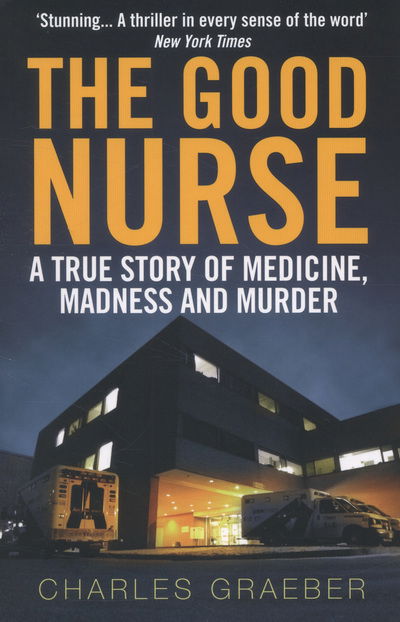 'Stunning... A thriller in every sense of the word'
New York Times

THE GOOD NURSE

A TRUE STORY OF MEDICINE, MADNESS AND MURDER

CHARLES GRAEBER